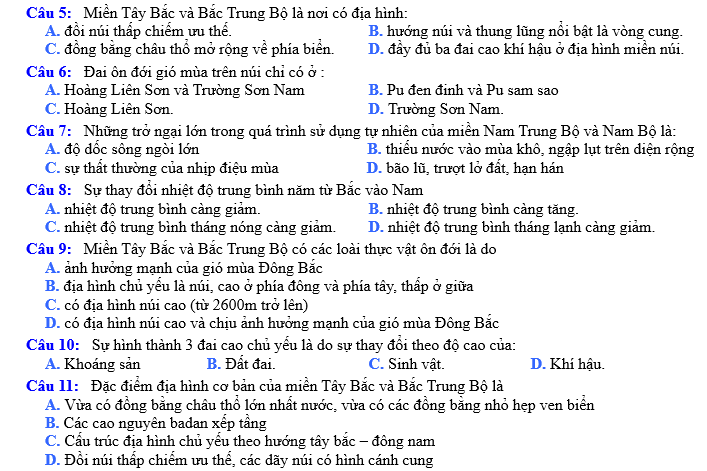 Câu 5: Miền Tây Bắc và Bắc Trung Bộ là nơi có địa hình:
A. đồi núi thấp chiếm ưu thế.
B. hướng núi và thung lũng nổi bật là vòng cung.
C. đồng bằng châu thổ mở rộng về phía biển.
D. đầy đủ ba đai cao khí hậu ở địa hình miền núi.

Câu 6: Đai ôn đới gió mùa trên núi chỉ có ở :
A. Hoàng Liên Sơn và Trường Sơn Nam
B. Pu đen đinh và Pu sam sao
C. Hoàng Liên Sơn.
D. Trường Sơn Nam.

Câu 7: Những trở ngại lớn trong quá trình sử dụng tự nhiên của miền Nam Trung Bộ và Nam Bộ là:
A. độ dốc sông ngòi lớn
B. thiếu nước vào mùa khô, ngập lụt trên diện rộng
C. sự thất thường của nhịp điệu mùa
D. bão lũ, trượt lở đất, hạn hán

Câu 8: Sự thay đổi nhiệt độ trung bình năm từ Bắc vào Nam
A. nhiệt độ trung bình càng giảm.
B. nhiệt độ trung bình càng tăng.
C. nhiệt độ trung bình tháng nóng càng giảm.
D. nhiệt độ trung bình tháng lạnh càng giảm.

Câu 9: Miền Tây Bắc và Bắc Trung Bộ có các loài thực vật ôn đới là do
A. ảnh hưởng mạnh của gió mùa Đông Bắc
B. địa hình chủ yếu là núi, cao ở phía đông và phía tây, thấp ở giữa
C. có địa hình núi cao (từ 2600m trở lên)
D. có địa hình núi cao và chịu ảnh hưởng mạnh của gió mùa Đông Bắc

Câu 10: Sự hình thành 3 đai cao chủ yếu là do sự thay đổi theo độ cao của:
A. Khoáng sản
B. Đất đai.
C. Sinh vật.
D. Khí hậu.

Câu 11: Đặc điểm địa hình cơ bản của miền Tây Bắc và Bắc Trung Bộ là
A. Vừa có đồng bằng châu thổ lớn nhất nước, vừa có các đồng bằng nhỏ hẹp ven biển
B. Các cao nguyên badan xếp tầng
C. Cấu trúc địa hình chủ yếu theo hướng tây bắc – đông nam
D. Đồi núi thấp chiếm ưu thế, các dãy núi có hình cánh cung